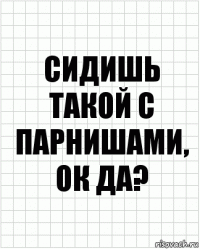 СИДИШЬ ТАКОЙ С ПАРНИШАМИ, ОК ДА?

risovach.ru